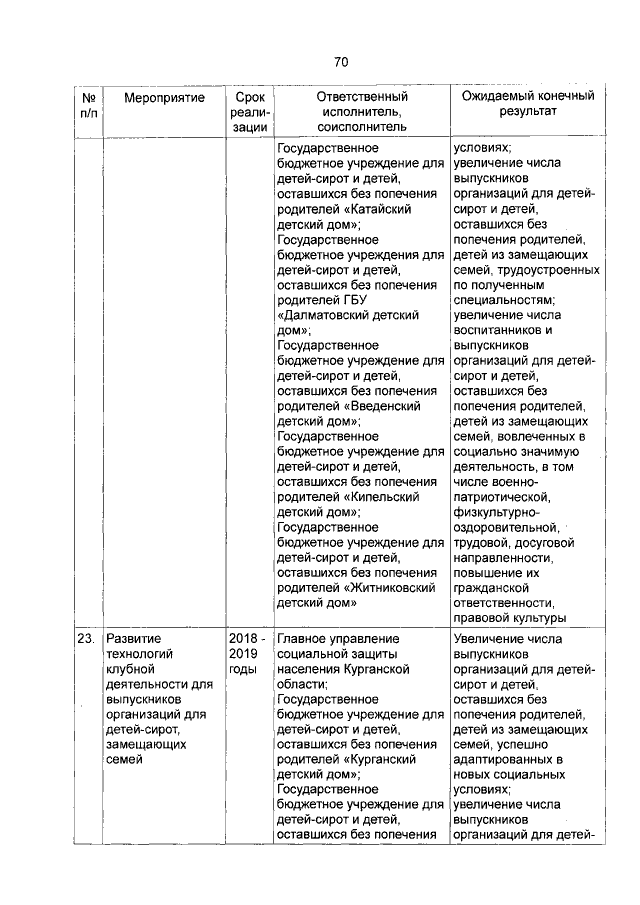 70

| № п/п | Мероприятие | Срок реализации | Ответственный исполнитель, соисполнитель | Ожидаемый конечный результат |
|---|---|---|---|---|
| | | | Государственное бюджетное учреждение для детей-сирот и детей, оставшихся без попечения родителей «Катайский детский дом»; Государственное бюджетное учреждения для детей-сирот и детей, оставшихся без попечения родителей ГБУ «Далматовский детский дом»; Государственное бюджетное учреждение для детей-сирот и детей, оставшихся без попечения родителей «Введенский детский дом»; Государственное бюджетное учреждение для детей-сирот и детей, оставшихся без попечения родителей «Кипельский детский дом»; Государственное бюджетное учреждение для детей-сирот и детей, оставшихся без попечения родителей «Житниковский детский дом» | условиях; увеличение числа выпускников организаций для детей-сирот и детей, оставшихся без попечения родителей, детей из замещающих семей, трудоустроенных по полученным специальностям; увеличение числа воспитанников и выпускников организаций для детей-сирот и детей, оставшихся без попечения родителей, детей из замещающих семей, вовлеченных в социально значимую деятельность, в том числе военно-патриотической, физкультурно-оздоровительной, трудовой, досуговой направленности, повышение их гражданской ответственности, правовой культуры |
| 23. | Развитие технологий клубной деятельности для выпускников организаций для детей-сирот, замещающих семей | 2018 - 2019 годы | Главное управление социальной защиты населения Курганской области; Государственное бюджетное учреждение для детей-сирот и детей, оставшихся без попечения родителей «Курганский детский дом»; Государственное бюджетное учреждение для детей-сирот и детей, оставшихся без попечения | Увеличение числа выпускников организаций для детей-сирот и детей, оставшихся без попечения родителей, детей из замещающих семей, успешно адаптированных в новых социальных условиях; увеличение числа выпускников организаций для детей- |